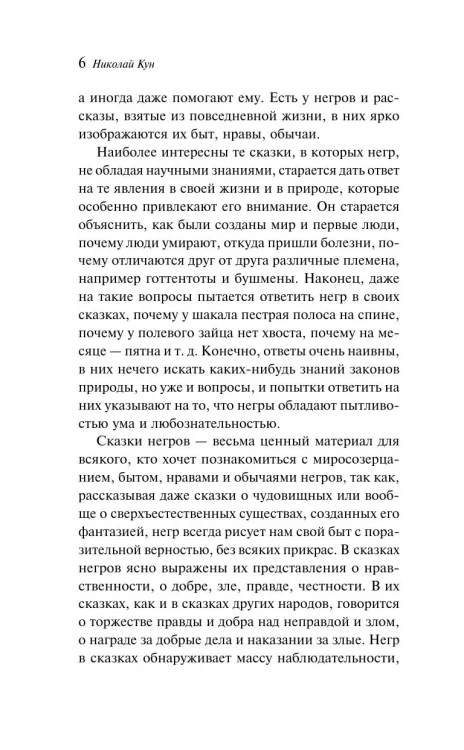 6 Николай Кун

а иногда даже помогают ему. Есть у негров и рассказы, взятые из повседневной жизни, в них ярко изображаются их быт, нравы, обычаи.

Наиболее интересны те сказки, в которых негр, не обладая научными знаниями, старается дать ответ на те явления в своей жизни и в природе, которые особенно привлекают его внимание. Он старается объяснить, как были созданы мир и первые люди, почему люди умирают, откуда пришли болезни, почему отличаются друг от друга различные племена, например готтентоты и бушмены. Наконец, даже на такие вопросы пытается ответить негр в своих сказках, почему у шакала пестрая полоса на спине, почему у полевого зайца нет хвоста, почему на месяце — пятна и т. д. Конечно, ответы очень наивны, в них нечего искать каких-нибудь знаний законов природы, но уже и вопросы, и попытки ответить на них указывают на то, что негры обладают пытливостью ума и любознательностью.

Сказки негров — весьма ценный материал для всякого, кто хочет познакомиться с миросозерцанием, бытом, нравами и обычаями негров, так как, рассказывая даже сказки о чудовищных или вообще о сверхъестественных существах, созданных его фантазией, негр всегда рисует нам свой быт с поразительной верностью, без всяких прикрас. В сказках негров ясно выражены их представления о нравственности, о добре, зле, правде, честности. В их сказках, как и в сказках других народов, говорится о торжестве правды и добра над неправдой и злом, о награде за добрые дела и наказании за злые. Негр в сказках обнаруживает массу наблюдательности,